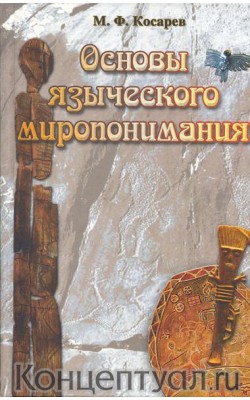 М. Ф. Косарев

Основы языческого миропонимания

Концептуал.ru